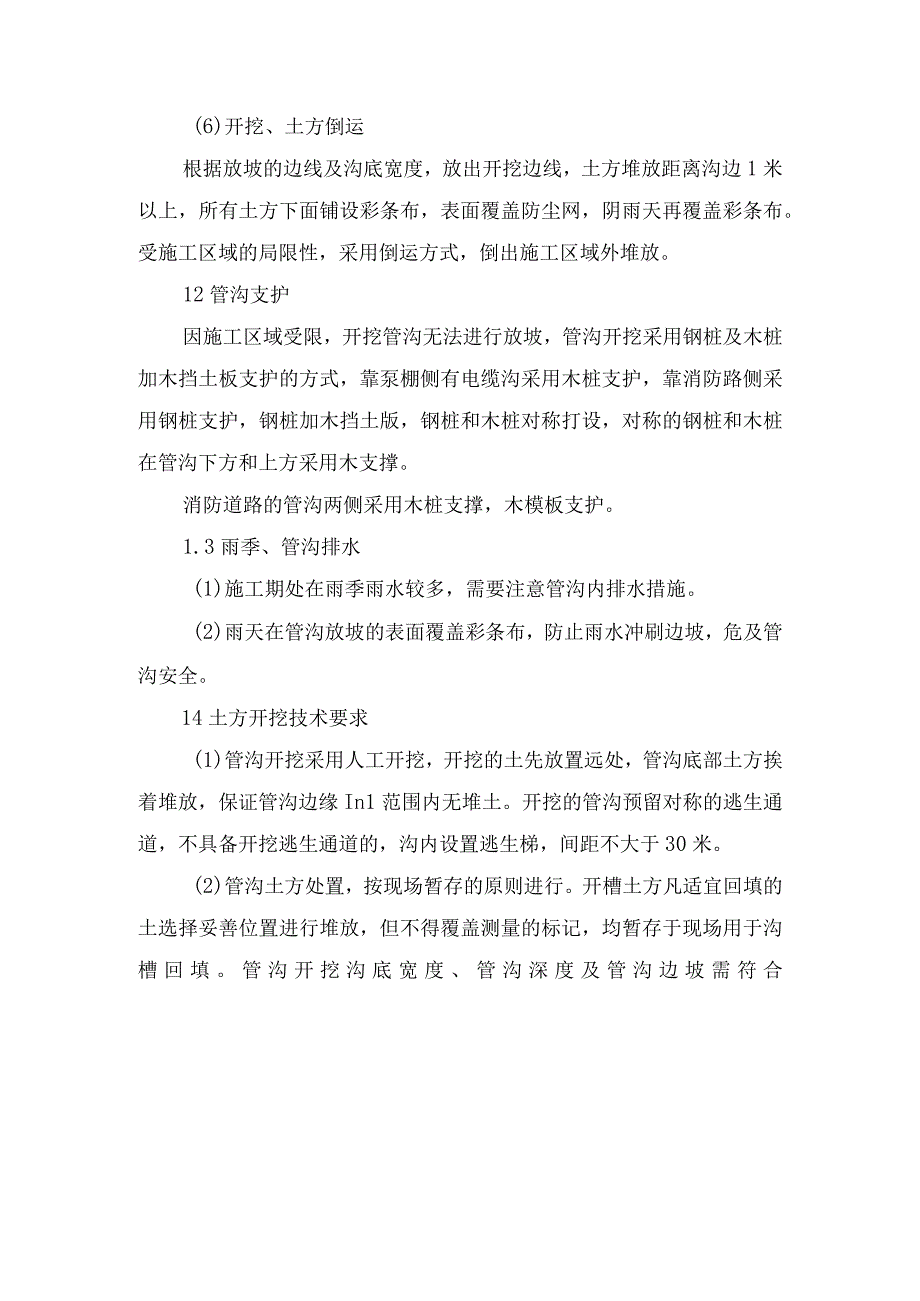 (6)开挖、土方倒运

根据放坡的边线及沟底宽度，放出开挖边线，土方堆放距离沟边1米以上，所有土方下面铺设彩条布，表面覆盖防尘网，阴雨天再覆盖彩条布。受施工区域的局限性，采用倒运方式，倒出施工区域外堆放。

12管沟支护

因施工区域受限，开挖管沟无法进行放坡，管沟开挖采用钢桩及木桩加木挡土板支护的方式，靠泵棚侧有电缆沟采用木桩支护，靠消防路侧采用钢桩支护，钢桩加木挡土版，钢桩和木桩对称打设，对称的钢桩和木桩在管沟下方和上方采用木支撑。

消防道路的管沟两侧采用木桩支撑，木模板支护。

1.3雨季、管沟排水

(1)施工期处在雨季雨水较多，需要注意管沟内排水措施。

(2)雨天在管沟放坡的表面覆盖彩条布，防止雨水冲刷边坡，危及管沟安全。

14土方开挖技术要求

(1)管沟开挖采用人工开挖，开挖的土先放置远处，管沟底部土方挨着堆放，保证管沟边缘In1范围内无堆土。开挖的管沟预留对称的逃生通道，不具备开挖逃生通道的，沟内设置逃生梯，间距不大于30米。

(2)管沟土方处置，按现场暂存的原则进行。开槽土方凡适宜回填的土选择妥善位置进行堆放，但不得覆盖测量的标记，均暂存于现场用于沟槽回填。管沟开挖沟底宽度、管沟深度及管沟边坡需符合